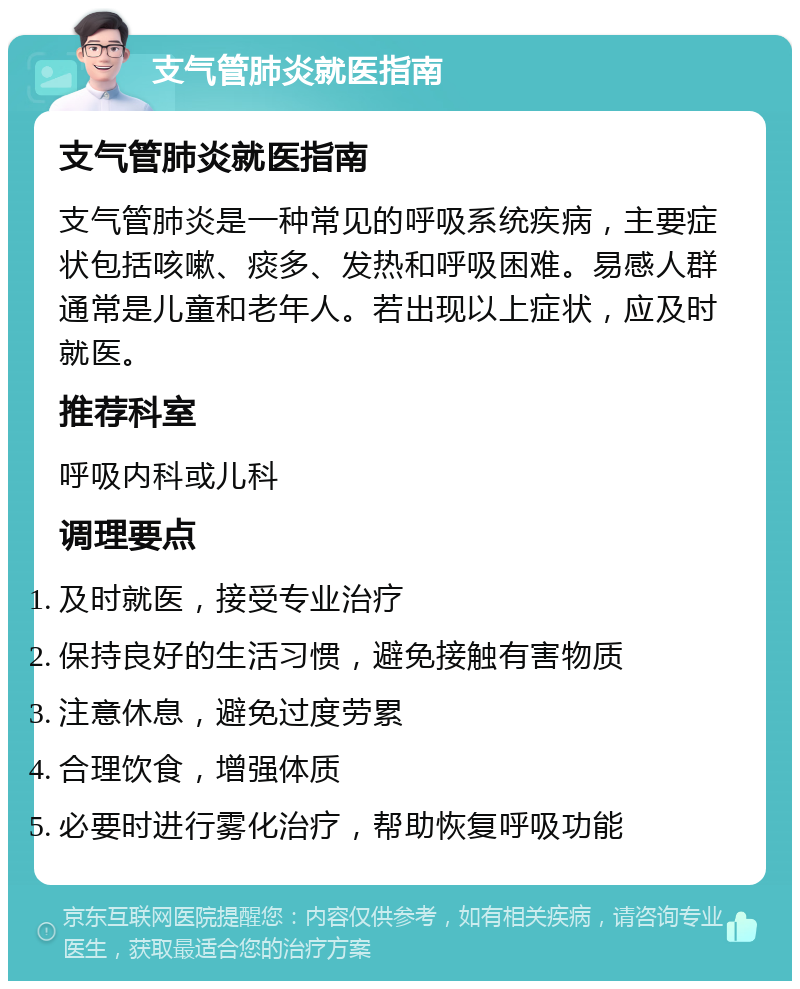 支气管肺炎就医指南

支气管肺炎就医指南

支气管肺炎是一种常见的呼吸系统疾病，主要症状包括咳嗽、痰多、发热和呼吸困难。易感人群通常是儿童和老年人。若出现以上症状，应及时就医。

推荐科室

呼吸内科或儿科

调理要点

1. 及时就医，接受专业治疗
2. 保持良好的生活习惯，避免接触有害物质
3. 注意休息，避免过度劳累
4. 合理饮食，增强体质
5. 必要时进行雾化治疗，帮助恢复呼吸功能

京东互联网医院提醒您：内容仅供参考，如有相关疾病，请咨询专业医生，获取最适合您的治疗方案